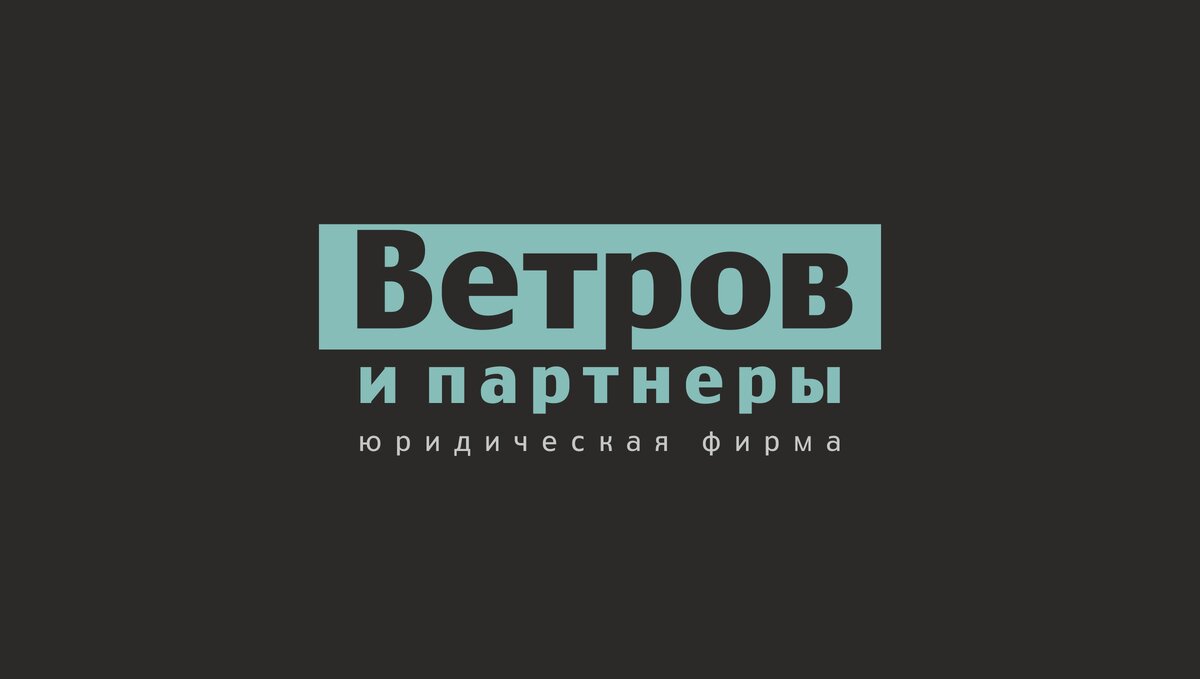 Ветров
и партнеры
юридическая фирма